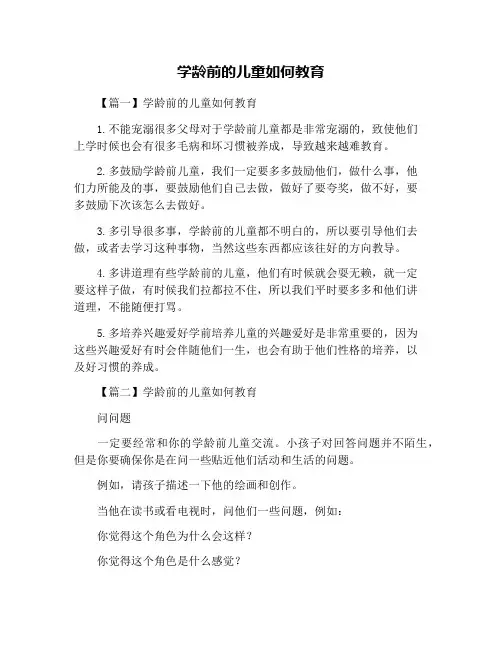 学龄前的儿童如何教育

【篇一】学龄前的儿童如何教育

1. 不能宠溺很多父母对于学龄前儿童都是非常宠溺的，致使他们上学时候也会有很多毛病和坏习惯被养成，导致越来越难教育。

2. 多鼓励学龄前儿童，我们一定要多多鼓励他们，做什么事，他们力所能及的事，要鼓励他们自己去做，做好了要夸奖，做不好，要多鼓励下次该怎么去做好。

3. 多引导很多事，学龄前的儿童都不明白的，所以要引导他们去做，或者去学习这种事物，当然这些东西都应该往好的方向教导。

4. 多讲道理有些学龄前的儿童，他们有时候就会耍无赖，就一定要这样子做，有时候我们拉都拉不住，所以我们平时要多多和他们讲道理，不能随便打骂。

5. 多培养兴趣爱好学前培养儿童的兴趣爱好是非常重要的，因为这些兴趣爱好有时会伴随他们一生，也会有助于他们性格的培养，以及好习惯的养成。

【篇二】学龄前的儿童如何教育

问问题

一定要经常和你的学龄前儿童交流。小孩子对回答问题并不陌生，但是你要确保你是在问一些贴近他们活动和生活的问题。

例如，请孩子描述一下他的绘画和创作。

当他在读书或看电视时，问他们一些问题，例如：

你觉得这个角色为什么会这样？

你觉得这个角色是什么感觉？